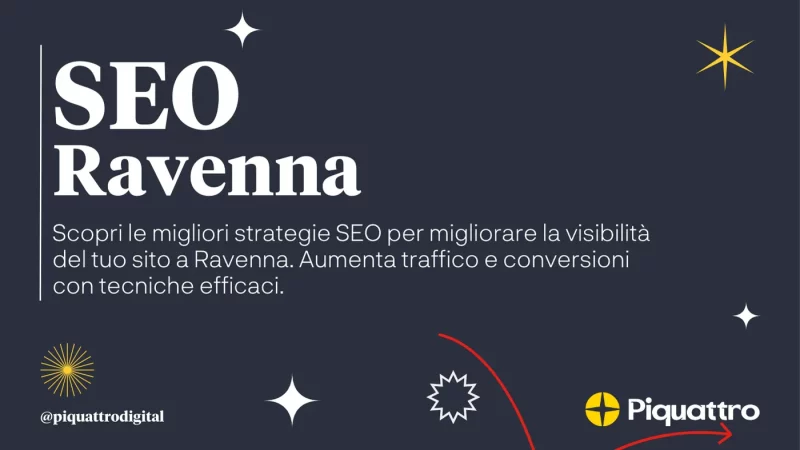 SEO
Ravenna

Scopri le migliori strategie SEO per migliorare la visibilità del tuo sito a Ravenna. Aumenta traffico e conversioni con tecniche efficaci.

@piquattrodigital

Piquattro